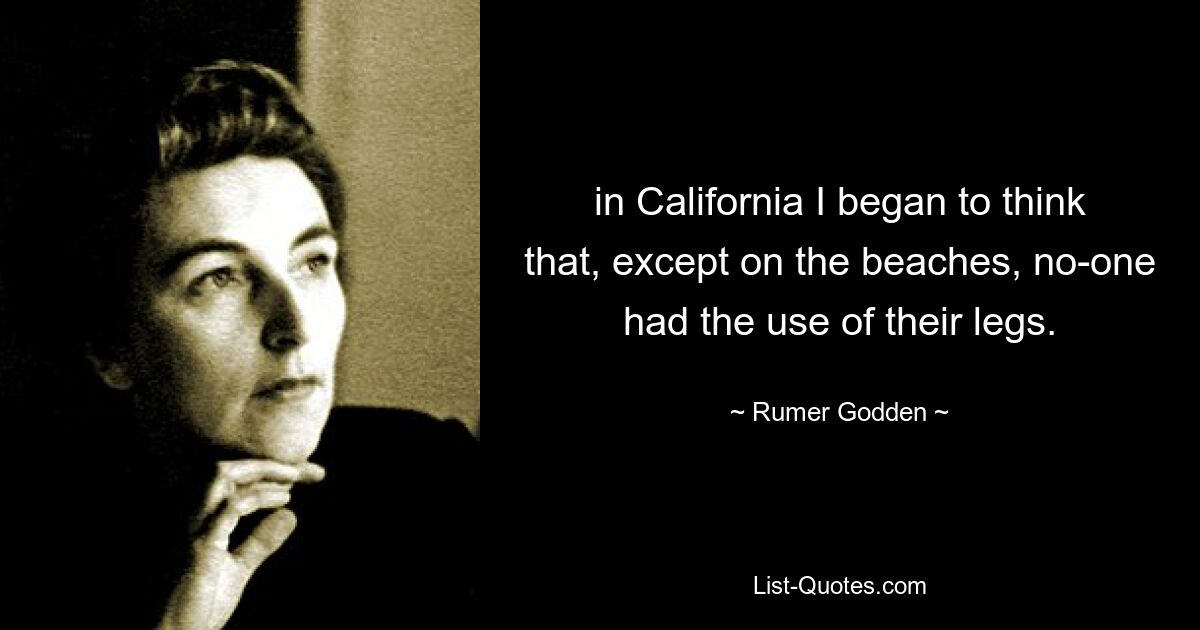 in California I began to think that, except on the beaches, no-one had the use of their legs.

~ Rumer Godden ~

List-Quotes.com